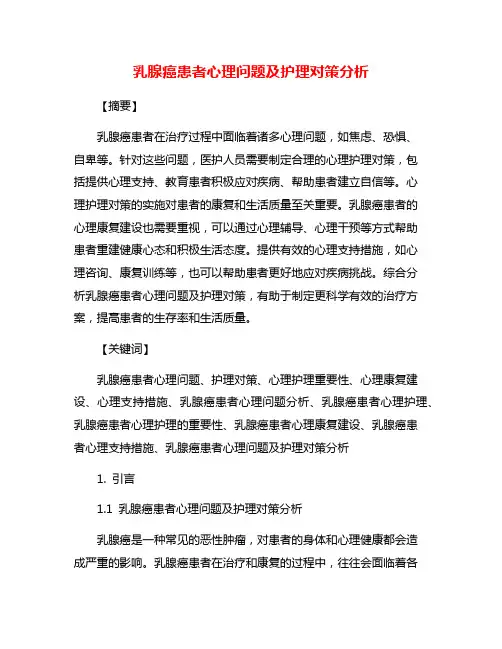 乳腺癌患者心理问题及护理对策分析

【摘要】

乳腺癌患者在治疗过程中面临着诸多心理问题，如焦虑、恐惧、自卑等。针对这些问题，医护人员需要制定合理的心理护理对策，包括提供心理支持、教育患者积极应对疾病、帮助患者建立自信等。心理护理对策的实施对患者的康复和生活质量至关重要。乳腺癌患者的心理康复建设也需要重视，可以通过心理辅导、心理干预等方式帮助患者重建健康心态和积极生活态度。提供有效的心理支持措施，如心理咨询、康复训练等，也可以帮助患者更好地应对疾病挑战。综合分析乳腺癌患者心理问题及护理对策，有助于制定更科学有效的治疗方案，提高患者的生存率和生活质量。

【关键词】

乳腺癌患者心理问题、护理对策、心理护理重要性、心理康复建设、心理支持措施、乳腺癌患者心理问题分析、乳腺癌患者心理护理、乳腺癌患者心理护理的重要性、乳腺癌患者心理康复建设、乳腺癌患者心理支持措施、乳腺癌患者心理问题及护理对策分析

1. 引言

1.1 乳腺癌患者心理问题及护理对策分析

乳腺癌是一种常见的恶性肿瘤，对患者的身体和心理健康都会造成严重的影响。乳腺癌患者在治疗和康复的过程中，往往会面临着各